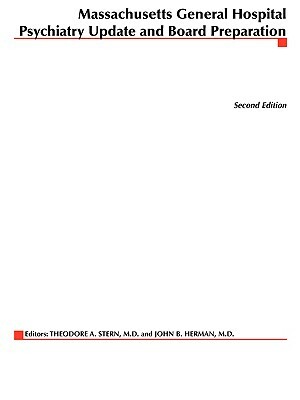 Massachusetts General Hospital
Psychiatry Update and Board Preparation

Second Edition

Editors: THEODORE A. STERN, M.D. and JOHN B. HERMAN, M.D.